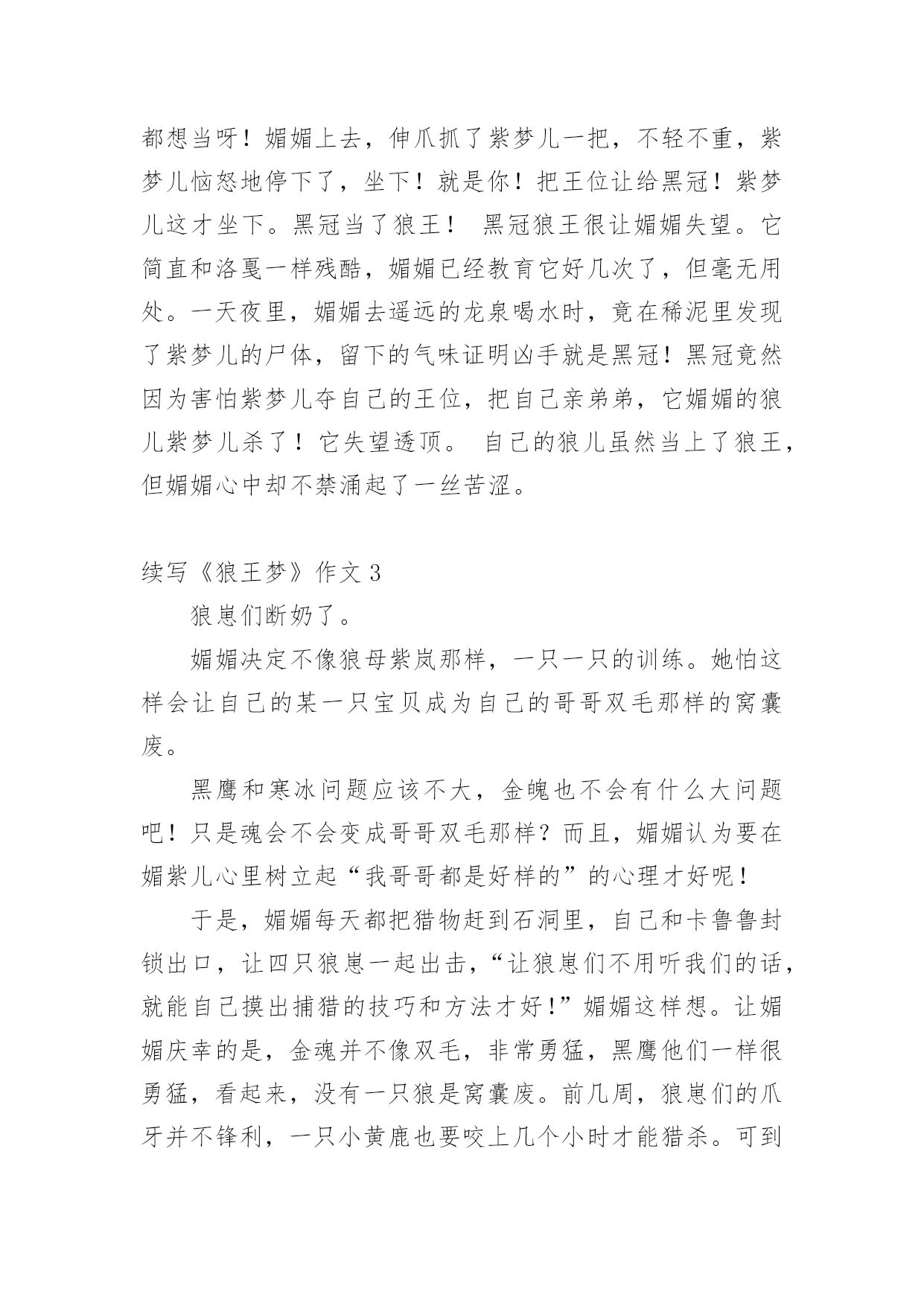 都想当呀！媚媚上去，伸爪抓了紫梦儿一把，不轻不重，紫梦儿恼怒地停下了，坐下！就是你！把王位让给黑冠！紫梦儿这才坐下。黑冠当了狼王！ 黑冠狼王很让媚媚失望。它简直和洛戛一样残酷，媚媚已经教育它好几次了，但毫无用处。一天夜里，媚媚去遥远的龙泉喝水时，竟在稀泥里发现了紫梦儿的尸体，留下的气味证明凶手就是黑冠！黑冠竟然因为害怕紫梦儿夺自己的王位，把自己亲弟弟，它媚媚的狼儿紫梦儿杀了！它失望透顶。 自己的狼儿虽然当上了狼王，但媚媚心中却不禁涌起了一丝苦涩。

续写《狼王梦》作文 3

狼崽们断奶了。

媚媚决定不像狼母紫岚那样，一只一只的训练。她怕这样会让自己的某一只宝贝成为自己的哥哥双毛那样的窝囊废。

黑鹰和寒冰问题应该不大，金魄也不会有什么大问题吧！只是魂会不会变成哥哥双毛那样？而且，媚媚认为要在媚紫儿心里树立起“我哥哥都是好样的”的心理才好呢！

于是，媚媚每天都把猎物赶到石洞里，自己和卡鲁鲁封锁出口，让四只狼崽一起出击，“让狼崽们不用听我们的话，就能自己摸出捕猎的技巧和方法才好！”媚媚这样想。让媚媚庆幸的是，金魂并不像双毛，非常勇猛，黑鹰他们一样很勇猛，看起来，没有一只狼是窝囊废。前几周，狼崽们的爪牙并不锋利，一只小黄鹿也要咬上几个小时才能猎杀。可到